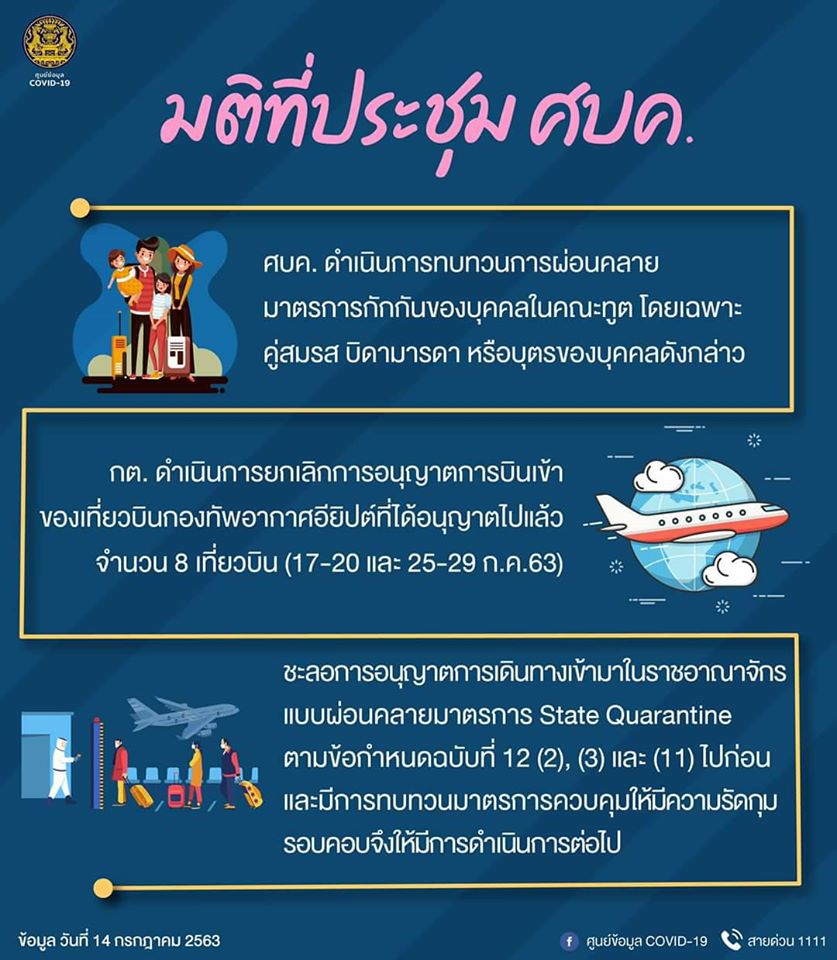 ศูนย์ข้อมูล COVID-19

มติที่ประชุม ศบค.

ศบค. ดำเนินการทบทวนการผ่อนคลายมาตรการกักกันของบุคคลในคณะทูต โดยเฉพาะคู่สมรส บิดามารดา หรือบุตรของบุคคลดังกล่าว

กต. ดำเนินการยกเลิกการอนุญาตการบินเข้าของเที่ยวบินกองทัพอากาศอียิปต์ที่ได้อนุญาตไปแล้ว จำนวน 8 เที่ยวบิน (17-20 และ 25-29 ก.ค.63)

ชะลอการอนุญาตการเดินทางเข้ามาในราชอาณาจักรแบบผ่อนคลายมาตรการ State Quarantine ตามข้อกำหนดฉบับที่ 12 (2), (3) และ (11) ไปก่อน และมีการทบทวนมาตรการควบคุมให้มีความรัดกุมรอบคอบจึงให้มีการดำเนินการต่อไป

ข้อมูล วันที่ 14 กรกฎาคม 2563

ศูนย์ข้อมูล COVID-19

สายด่วน 1111